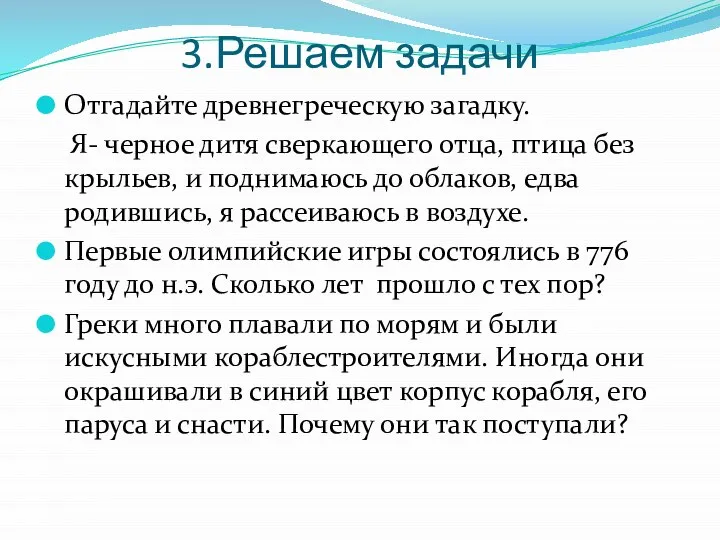 3.Решаем задачи

Отгадайте древнегреческую загадку.

Я- черное дитя сверкающего отца, птица без крыльев, и поднимаюсь до облаков, едва родившись, я рассеиваюсь в воздухе.

Первые олимпийские игры состоялись в 776 году до н.э. Сколько лет прошло с тех пор?

Греки много плавали по морям и были искусными кораблестроителями. Иногда они окрашивали в синий цвет корпус корабля, его паруса и снасти. Почему они так поступали?